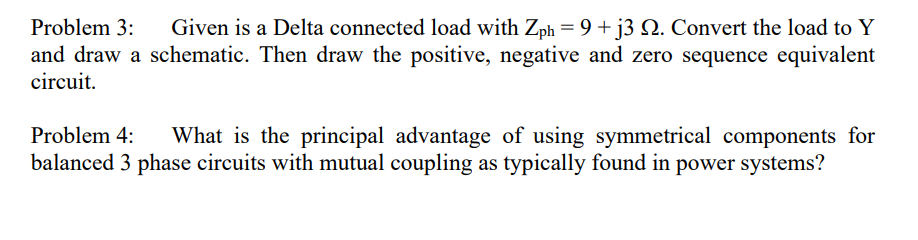 Problem 3: Given is a Delta connected load with $Z_{ph} = 9 + j3\ \Omega$. Convert the load to Y and draw a schematic. Then draw the positive, negative and zero sequence equivalent circuit.

Problem 4: What is the principal advantage of using symmetrical components for balanced 3 phase circuits with mutual coupling as typically found in power systems?